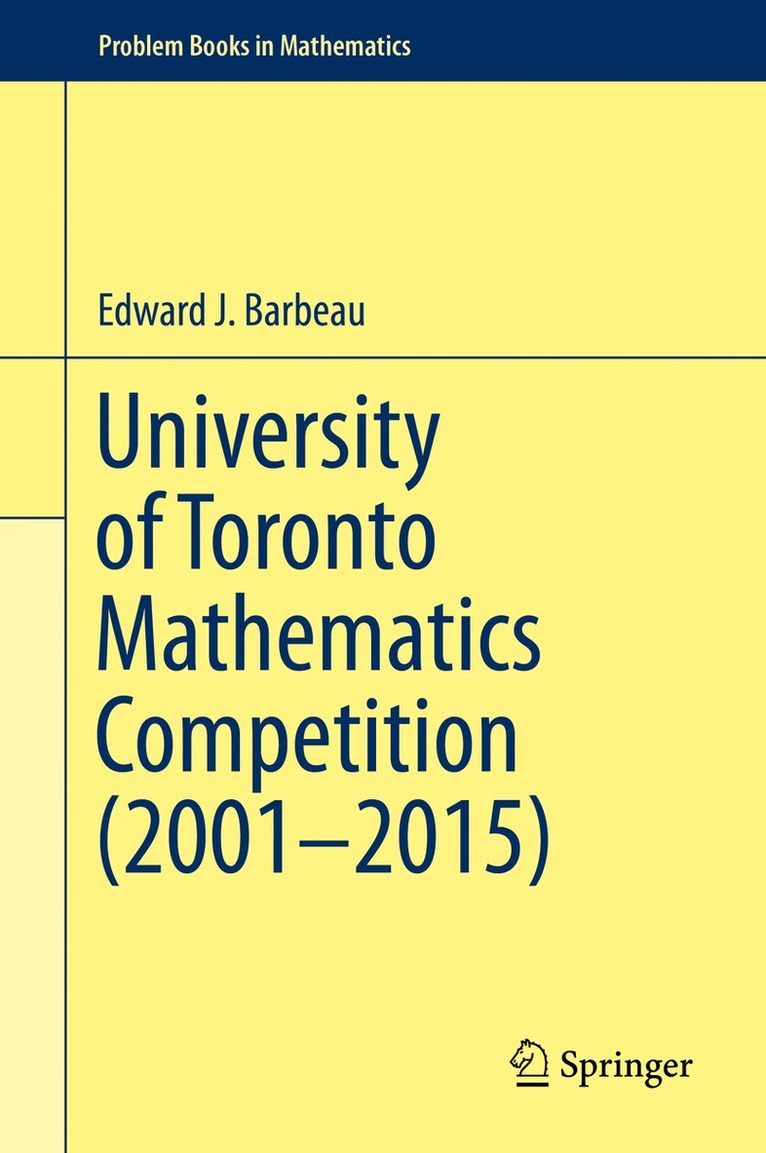 Problem Books in Mathematics

Edward J. Barbeau

University of Toronto Mathematics Competition (2001–2015)

Springer